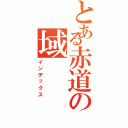 とある赤道の域

インデックス